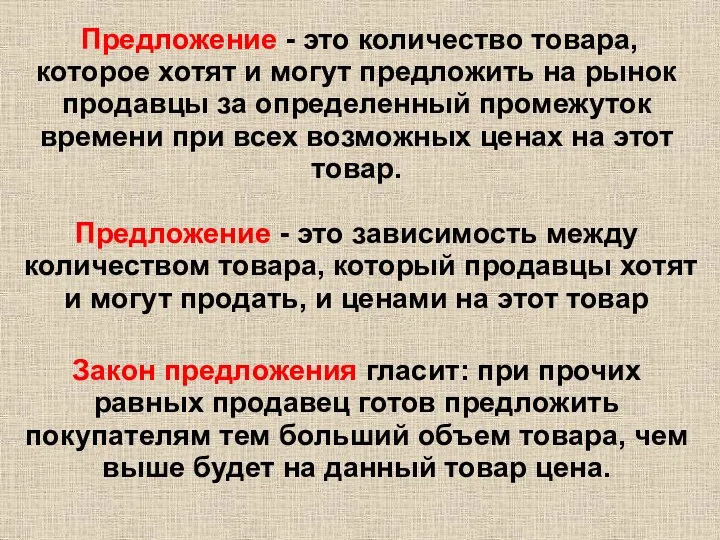 Предложение - это количество товара, которое хотят и могут предложить на рынок продавцы за определенный промежуток времени при всех возможных ценах на этот товар.

Предложение - это зависимость между количеством товара, который продавцы хотят и могут продать, и ценами на этот товар

Закон предложения гласит: при прочих равных продавец готов предложить покупателям тем больший объем товара, чем выше будет на данный товар цена.